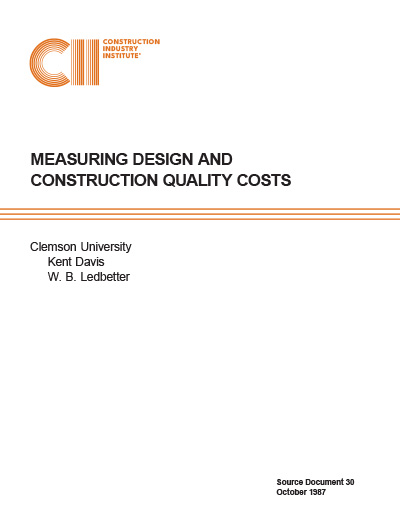 CII
CONSTRUCTION INDUSTRY INSTITUTE®

MEASURING DESIGN AND CONSTRUCTION QUALITY COSTS

Clemson University
Kent Davis
W. B. Ledbetter

Source Document 30
October 1987